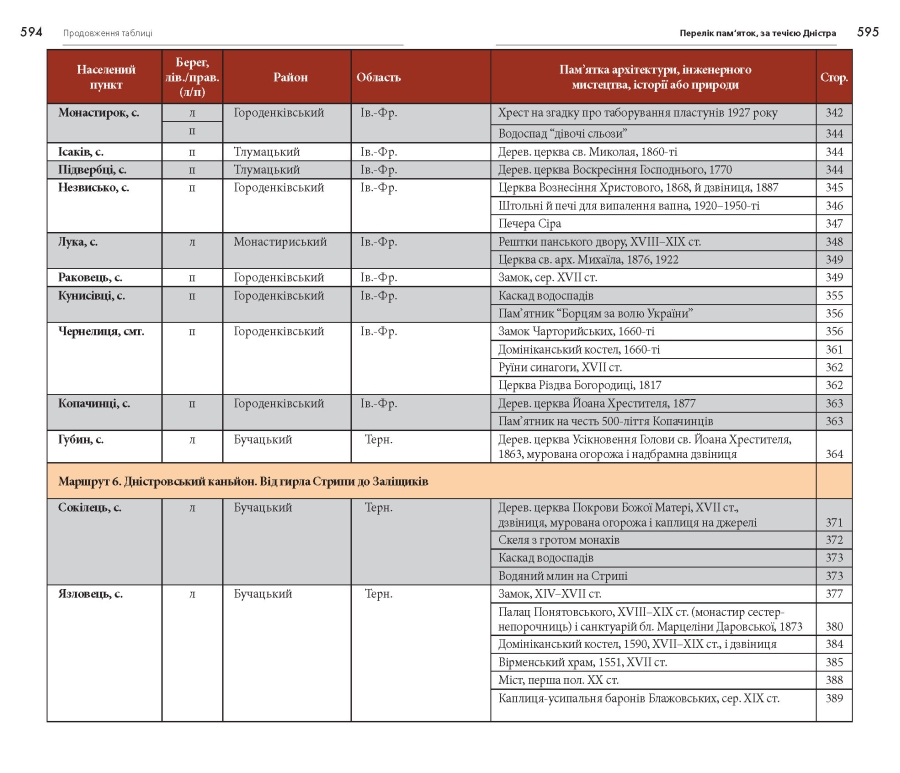 594 Продовження таблиці

Перелік пам'яток, за течією Дністра 595

| Населений пункт | Берег, лів./прав. (л/п) | Район | Область | Пам'ятка архітектури, інженерного мистецтва, історії або природи | Стор. |
|---|---|---|---|---|---|
| Монастирок, с. | л | Городенківський | Ів.-Фр. | Хрест на згадку про таборування пластунів 1927 року | 342 |
| | п | | | Водоспад "дівочі сльози" | 344 |
| Ісаків, с. | п | Тлумацький | Ів.-Фр. | Дерев. церква св. Миколая, 1860-ті | 344 |
| Підвербці, с. | п | Тлумацький | Ів.-Фр. | Дерев. церква Воскресіння Господнього, 1770 | 344 |
| Незвисько, с. | п | Городенківський | Ів.-Фр. | Церква Вознесіння Христового, 1868, й дзвіниця, 1887 | 345 |
| | | | | Штольні й печі для випалення вапна, 1920–1950-ті | 346 |
| | | | | Печера Сіра | 347 |
| Лука, с. | л | Монастириський | Ів.-Фр. | Рештки панського двору, XVIII–XIX ст. | 348 |
| | | | | Церква св. арх. Михаїла, 1876, 1922 | 349 |
| Раковець, с. | п | Городенківський | Ів.-Фр. | Замок, сер. XVII ст. | 349 |
| Кунисівці, с. | п | Городенківський | Ів.-Фр. | Каскад водоспадів | 355 |
| | | | | Пам'ятник "Борцям за волю України" | 356 |
| Чернелиця, смт. | п | Городенківський | Ів.-Фр. | Замок Чарторийських, 1660-ті | 356 |
| | | | | Домініканський костел, 1660-ті | 361 |
| | | | | Руїни синагоги, XVII ст. | 362 |
| | | | | Церква Різдва Богородиці, 1817 | 362 |
| Копачинці, с. | п | Городенківський | Ів.-Фр. | Дерев. церква Йоана Хрестителя, 1877 | 363 |
| | | | | Пам'ятник на честь 500-ліття Копачинців | 363 |
| Губин, с. | л | Бучацький | Терн. | Дерев. церква Усікновення Голови св. Йоана Хрестителя, 1863, мурована огорожа і надбрамна дзвіниця | 364 |
| Маршрут 6. Дністровський каньйон. Від гирла Стрипи до Заліщиків | | | | | |
| Сокілець, с. | л | Бучацький | Терн. | Дерев. церква Покрови Божої Матері, XVII ст., дзвіниця, мурована огорожа і каплиця на джерелі | 371 |
| | | | | Скеля з гротом монахів | 372 |
| | | | | Каскад водоспадів | 373 |
| | | | | Водяний млин на Стрипі | 373 |
| Язловець, с. | л | Бучацький | Терн. | Замок, XIV–XVII ст. | 377 |
| | | | | Палац Понятовського, XVIII–XIX ст. (монастир сестер-непорочниць) і санктуарій бл. Марцеліни Даровської, 1873 | 380 |
| | | | | Домініканський костел, 1590, XVII–XIX ст., і дзвіниця | 384 |
| | | | | Вірменський храм, 1551, XVII ст. | 385 |
| | | | | Міст, перша пол. XX ст. | 388 |
| | | | | Каплиця-усипальня баронів Блажовських, сер. XIX ст. | 389 |